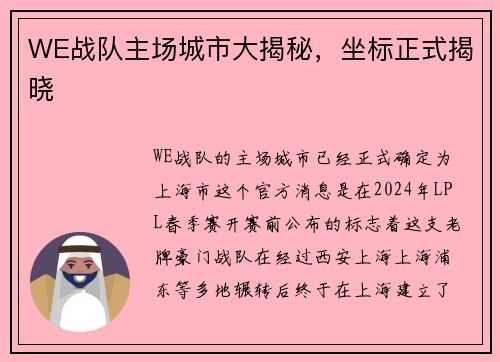 WE战队主场城市大揭秘，坐标正式揭晓

WE战队的主场城市已经正式确定为上海市这个官方消息是在2024年LPL春季赛开赛前公布的标志着这支老牌豪门战队在经过西安上海上海浦东等多地辗转后终于在上海建立了